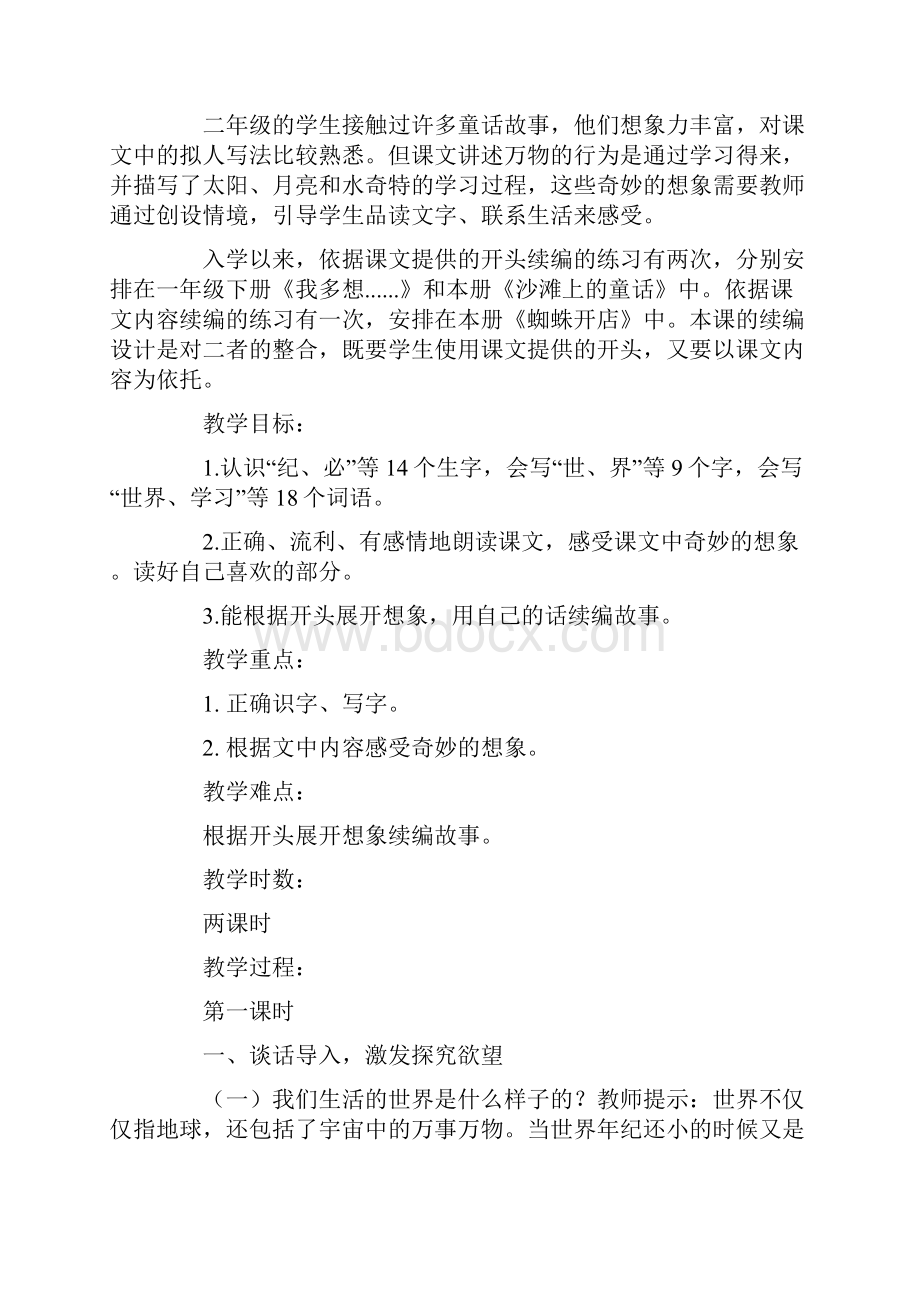 二年级的学生接触过许多童话故事，他们想象力丰富，对课文中的拟人写法比较熟悉。但课文讲述万物的行为是通过学习得来，并描写了太阳、月亮和水奇特的学习过程，这些奇妙的想象需要教师通过创设情境，引导学生品读文字、联系生活来感受。

入学以来，依据课文提供的开头续编的练习有两次，分别安排在一年级下册《我多想......》和本册《沙滩上的童话》中。依据课文内容续编的练习有一次，安排在本册《蜘蛛开店》中。本课的续编设计是对二者的整合，既要学生使用课文提供的开头，又要以课文内容为依托。

教学目标：

1.认识“纪、必”等14个生字，会写“世、界”等9个字，会写“世界、学习”等18个词语。

2.正确、流利、有感情地朗读课文，感受课文中奇妙的想象。读好自己喜欢的部分。

3.能根据开头展开想象，用自己的话续编故事。

www.bdocx.com

教学重点：

1. 正确识字、写字。

2. 根据文中内容感受奇妙的想象。

教学难点：

根据开头展开想象续编故事。

教学时数：

两课时

教学过程：

第一课时

一、谈话导入，激发探究欲望

（一）我们生活的世界是什么样子的？教师提示：世界不仅仅指地球，还包括了宇宙中的万事万物。当世界年纪还小的时候又是